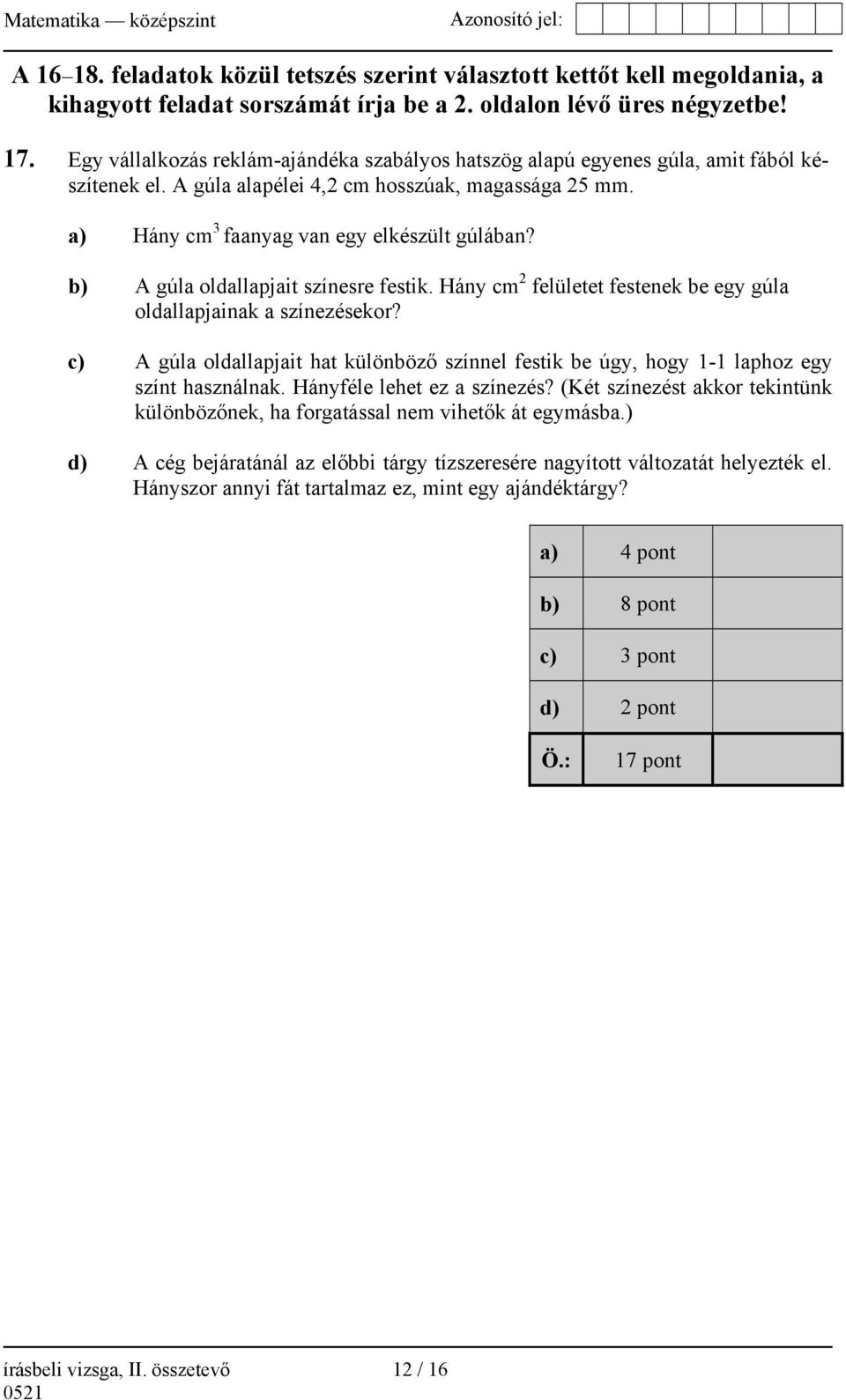 Matematika — középszint Azonosító jel:

A 16–18. feladatok közül tetszés szerint választott kettőt kell megoldania, a kihagyott feladat sorszámát írja be a 2. oldalon lévő üres négyzetbe!

17. Egy vállalkozás reklám-ajándéka szabályos hatszög alapú egyenes gúla, amit fából készítenek el. A gúla alapélei 4,2 cm hosszúak, magassága 25 mm.

a) Hány $cm^3$ faanyag van egy elkészült gúlában?

b) A gúla oldallapjait színesre festik. Hány $cm^2$ felületet festenek be egy gúla oldallapjainak a színezésekor?

c) A gúla oldallapjait hat különböző színnel festik be úgy, hogy 1-1 laphoz egy színt használnak. Hányféle lehet ez a színezés? (Két színezést akkor tekintünk különbözőnek, ha forgatással nem vihetők át egymásba.)

d) A cég bejáratánál az előbbi tárgy tízszeresére nagyított változatát helyezték el. Hányszor annyi fát tartalmaz ez, mint egy ajándéktárgy?

| a) | 4 pont | |
|---|---|---|
| b) | 8 pont | |
| c) | 3 pont | |
| d) | 2 pont | |
| Ö.: | 17 pont | |

írásbeli vizsga, II. összetevő 12 / 16
0521